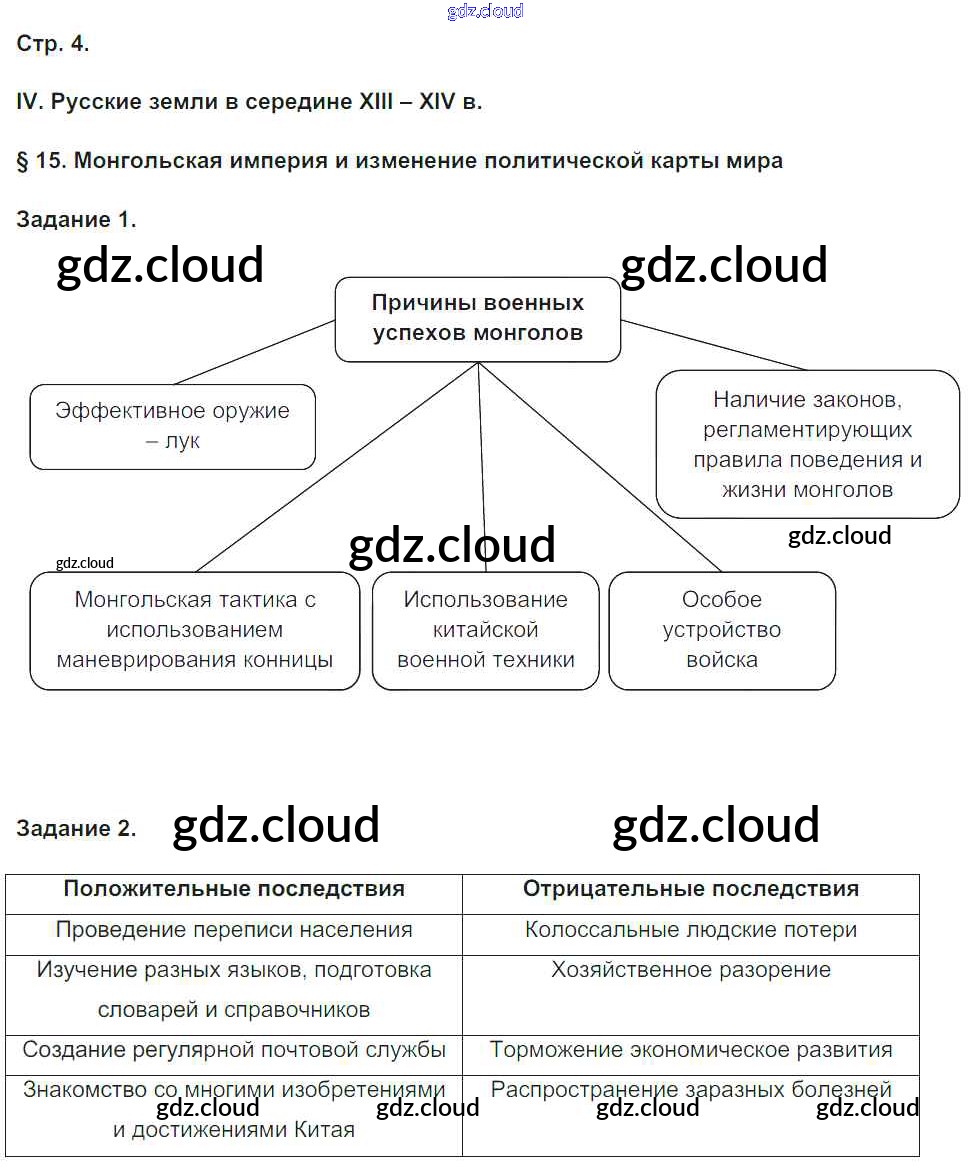 gdz.cloud

Стр. 4.

IV. Русские земли в середине XIII – XIV в.

§ 15. Монгольская империя и изменение политической карты мира

Задание 1.

gdz.cloud gdz.cloud

Причины военных успехов монголов

Эффективное оружие – лук

Наличие законов, регламентирующих правила поведения и жизни монголов

gdz.cloud

gdz.cloud

gdz.cloud

Монгольская тактика с использованием маневрирования конницы

Использование китайской военной техники

Особое устройство войска

Задание 2. gdz.cloud gdz.cloud

| Положительные последствия | Отрицательные последствия |
|---|---|
| Проведение переписи населения | Колоссальные людские потери |
| Изучение разных языков, подготовка словарей и справочников | Хозяйственное разорение |
| Создание регулярной почтовой службы | Торможение экономическое развития |
| Знакомство со многими изобретениями и достижениями Китая | Распространение заразных болезней |

gdz.cloud gdz.cloud gdz.cloud gdz.cloud